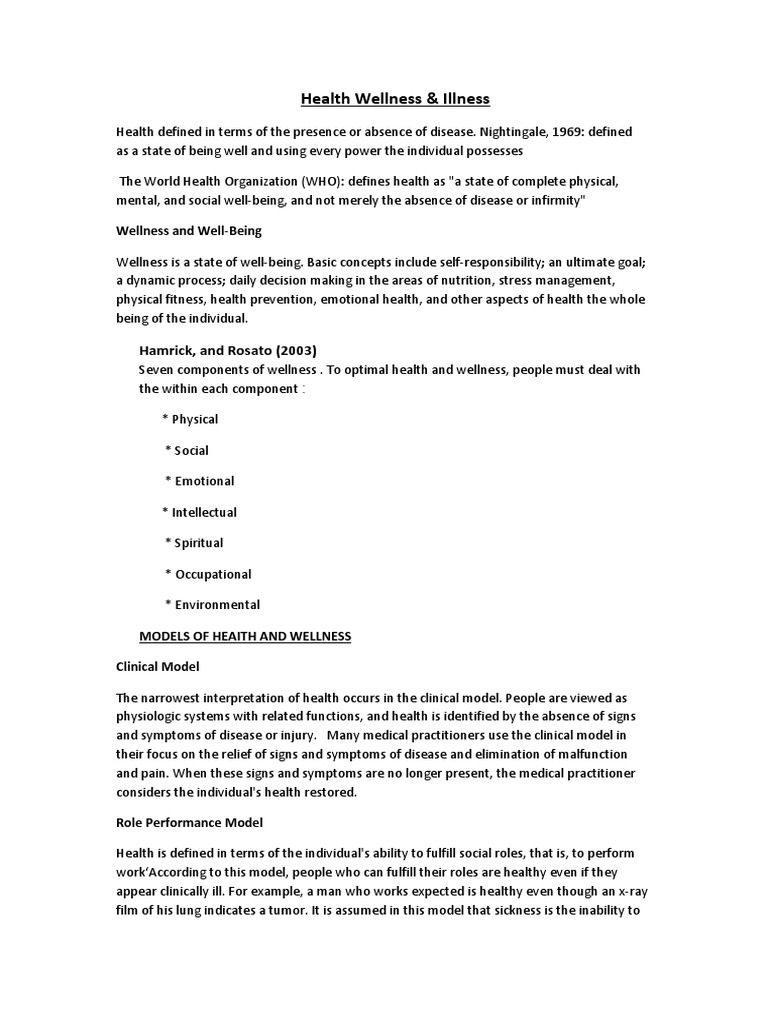 Health Wellness & Illness

Health defined in terms of the presence or absence of disease. Nightingale, 1969: defined as a state of being well and using every power the individual possesses

The World Health Organization (WHO): defines health as "a state of complete physical, mental, and social well-being, and not merely the absence of disease or infirmity"

Wellness and Well-Being

Wellness is a state of well-being. Basic concepts include self-responsibility; an ultimate goal; a dynamic process; daily decision making in the areas of nutrition, stress management, physical fitness, health prevention, emotional health, and other aspects of health the whole being of the individual.

Hamrick, and Rosato (2003)

Seven components of wellness . To optimal health and wellness, people must deal with the within each component :

* Physical

* Social

* Emotional

* Intellectual

* Spiritual

* Occupational

* Environmental

MODELS OF HEAITH AND WELLNESS

Clinical Model

The narrowest interpretation of health occurs in the clinical model. People are viewed as physiologic systems with related functions, and health is identified by the absence of signs and symptoms of disease or injury. Many medical practitioners use the clinical model in their focus on the relief of signs and symptoms of disease and elimination of malfunction and pain. When these signs and symptoms are no longer present, the medical practitioner considers the individual's health restored.

Role Performance Model

Health is defined in terms of the individual's ability to fulfill social roles, that is, to perform work'According to this model, people who can fulfill their roles are healthy even if they appear clinically ill. For example, a man who works expected is healthy even though an x-ray film of his lung indicates a tumor. It is assumed in this model that sickness is the inability to